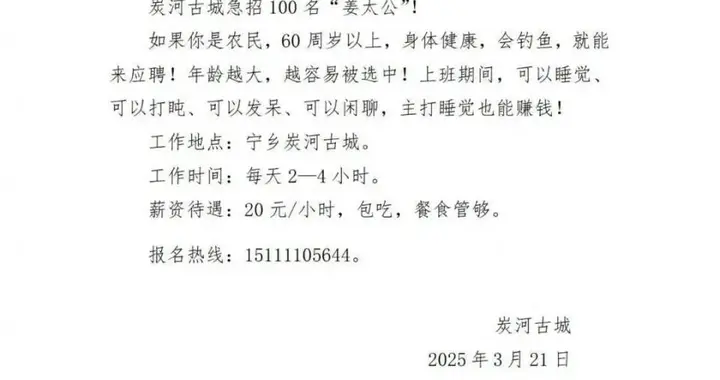 炭河古城急招 100 名“姜太公”！

如果你是农民，60 周岁以上，身体健康，会钓鱼，就能来应聘！年龄越大，越容易被选中！上班期间，可以睡觉、可以打盹、可以发呆、可以闲聊，主打睡觉也能赚钱！

工作地点：宁乡炭河古城。

工作时间：每天 2—4 小时。

薪资待遇：20 元/小时，包吃，餐食管够。

报名热线：15111105644。

炭河古城

2025 年 3 月 21 日